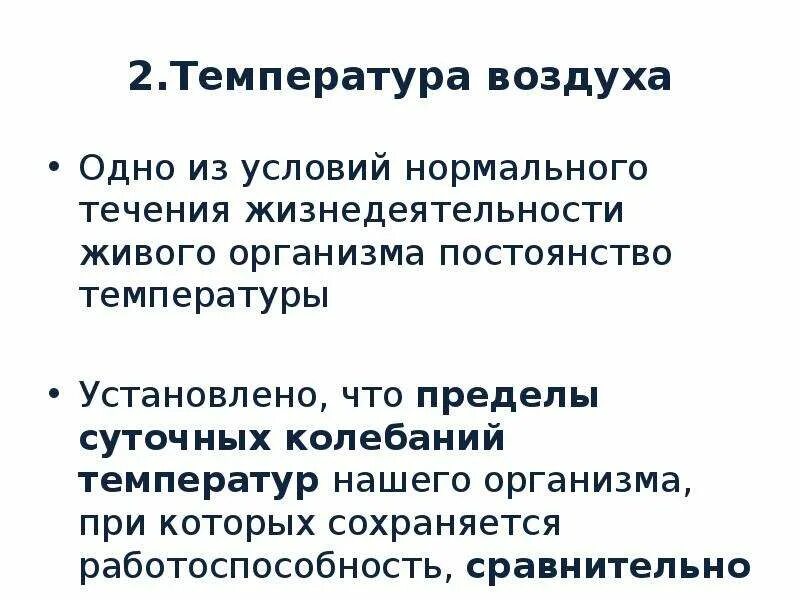 2.Температура воздуха

• Одно из условий нормального течения жизнедеятельности живого организма постоянство температуры

• Установлено, что пределы суточных колебаний температур нашего организма, при которых сохраняется работоспособность, сравнительно